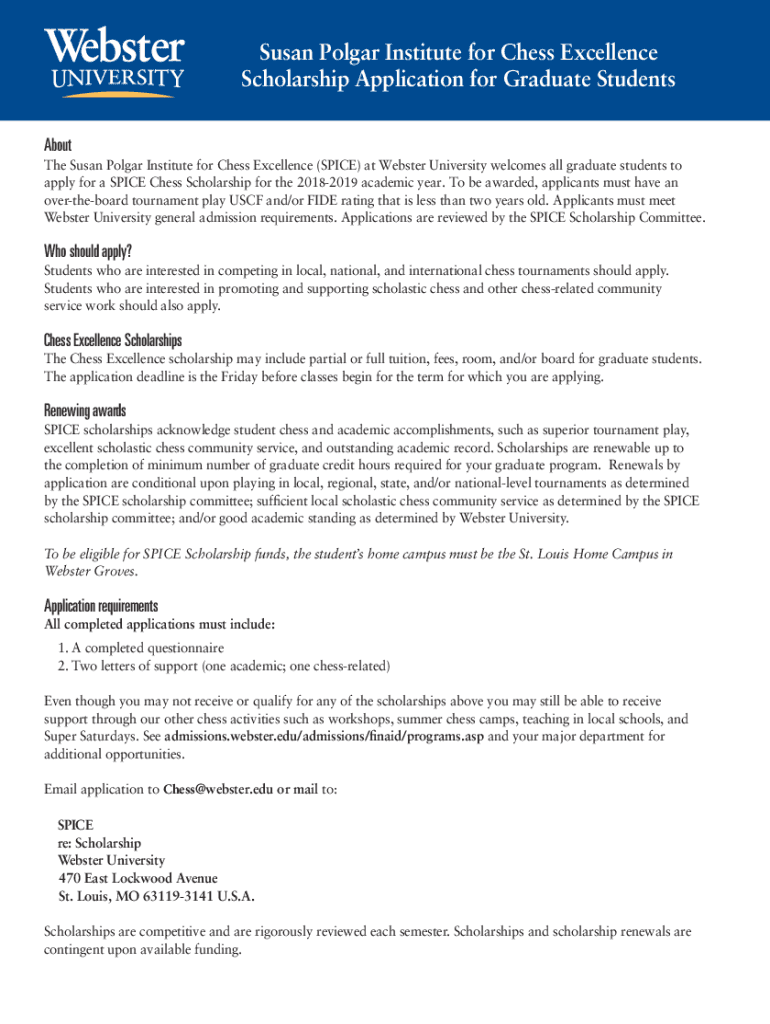 Webster UNIVERSITY

Susan Polgar Institute for Chess Excellence Scholarship Application for Graduate Students

About
The Susan Polgar Institute for Chess Excellence (SPICE) at Webster University welcomes all graduate students to apply for a SPICE Chess Scholarship for the 2018-2019 academic year. To be awarded, applicants must have an over-the-board tournament play USCF and/or FIDE rating that is less than two years old. Applicants must meet Webster University general admission requirements. Applications are reviewed by the SPICE Scholarship Committee.

Who should apply?
Students who are interested in competing in local, national, and international chess tournaments should apply. Students who are interested in promoting and supporting scholastic chess and other chess-related community service work should also apply.

Chess Excellence Scholarships
The Chess Excellence scholarship may include partial or full tuition, fees, room, and/or board for graduate students. The application deadline is the Friday before classes begin for the term for which you are applying.

Renewing awards
SPICE scholarships acknowledge student chess and academic accomplishments, such as superior tournament play, excellent scholastic chess community service, and outstanding academic record. Scholarships are renewable up to the completion of minimum number of graduate credit hours required for your graduate program. Renewals by application are conditional upon playing in local, regional, state, and/or national-level tournaments as determined by the SPICE scholarship committee; sufficient local scholastic chess community service as determined by the SPICE scholarship committee; and/or good academic standing as determined by Webster University.

To be eligible for SPICE Scholarship funds, the student's home campus must be the St. Louis Home Campus in Webster Groves.

Application requirements
All completed applications must include:
1. A completed questionnaire
2. Two letters of support (one academic; one chess-related)

Even though you may not receive or qualify for any of the scholarships above you may still be able to receive support through our other chess activities such as workshops, summer chess camps, teaching in local schools, and Super Saturdays. See admissions.webster.edu/admissions/finaid/programs.asp and your major department for additional opportunities.

Email application to Chess@webster.edu or mail to:

SPICE
re: Scholarship
Webster University
470 East Lockwood Avenue
St. Louis, MO 63119-3141 U.S.A.

Scholarships are competitive and are rigorously reviewed each semester. Scholarships and scholarship renewals are contingent upon available funding.